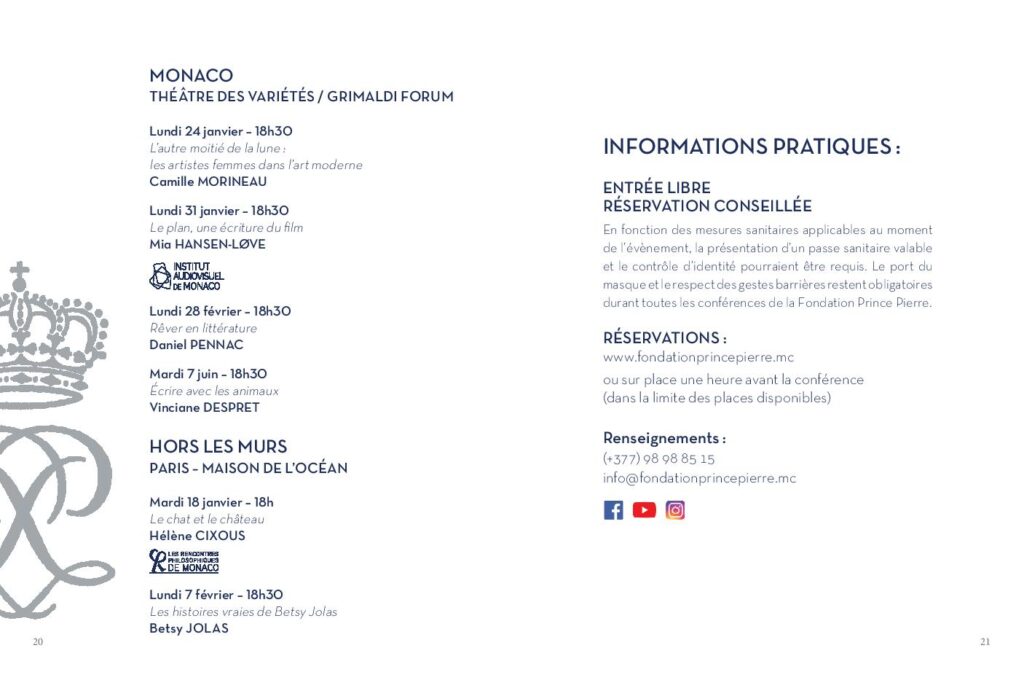 MONACO
THÉÂTRE DES VARIÉTÉS / GRIMALDI FORUM

Lundi 24 janvier – 18h30
L'autre moitié de la lune : les artistes femmes dans l'art moderne
Camille MORINEAU

Lundi 31 janvier – 18h30
Le plan, une écriture du film
Mia HANSEN-LØVE

INSTITUT AUDIOVISUEL DE MONACO

Lundi 28 février – 18h30
Rêver en littérature
Daniel PENNAC

Mardi 7 juin – 18h30
Écrire avec les animaux
Vinciane DESPRET

HORS LES MURS
PARIS – MAISON DE L'OCÉAN

Mardi 18 janvier – 18h
Le chat et le château
Hélène CIXOUS

LES RENCONTRES PHILOSOPHIQUES DE MONACO

Lundi 7 février – 18h30
Les histoires vraies de Betsy Jolas
Betsy JOLAS

20

INFORMATIONS PRATIQUES :

ENTRÉE LIBRE
RÉSERVATION CONSEILLÉE

En fonction des mesures sanitaires applicables au moment de l'évènement, la présentation d'un passe sanitaire valable et le contrôle d'identité pourraient être requis. Le port du masque et le respect des gestes barrières restent obligatoires durant toutes les conférences de la Fondation Prince Pierre.

RÉSERVATIONS :
www.fondationprincepierre.mc
ou sur place une heure avant la conférence (dans la limite des places disponibles)

Renseignements :
(+377) 98 98 85 15
info@fondationprincepierre.mc

21